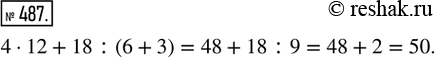 № 487.

© reshak.ru

$4 \cdot 12 + 18 : (6 + 3) = 48 + 18 : 9 = 48 + 2 = 50.$